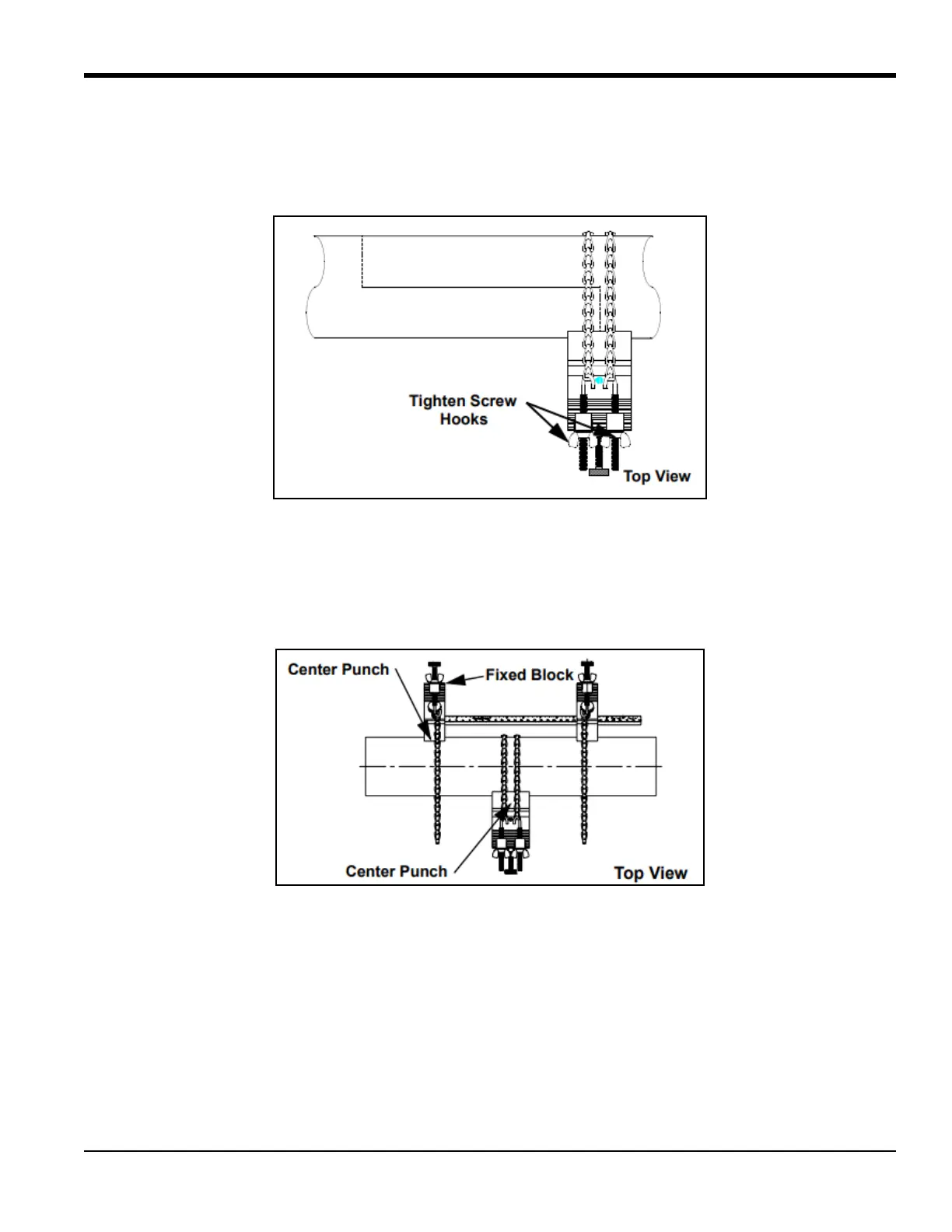 Tighten Screw Hooks

Top View

Center Punch

Fixed Block

Center Punch

Top View